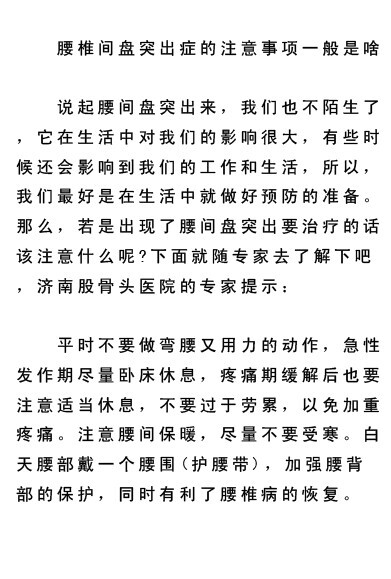 腰椎间盘突出症的注意事项一般是啥

说起腰间盘突出来，我们也不陌生了，它在生活中对我们的影响很大，有些时候还会影响到我们的工作和生活，所以，我们最好是在生活中就做好预防的准备。那么，若是出现了腰间盘突出要治疗的话该注意什么呢?下面就随专家去了解下吧，济南股骨头医院的专家提示：

平时不要做弯腰又用力的动作，急性发作期尽量卧床休息，疼痛期缓解后也要注意适当休息，不要过于劳累，以免加重疼痛。注意腰间保暖，尽量不要受寒。白天腰部戴一个腰围（护腰带），加强腰背部的保护，同时有利了腰椎病的恢复。